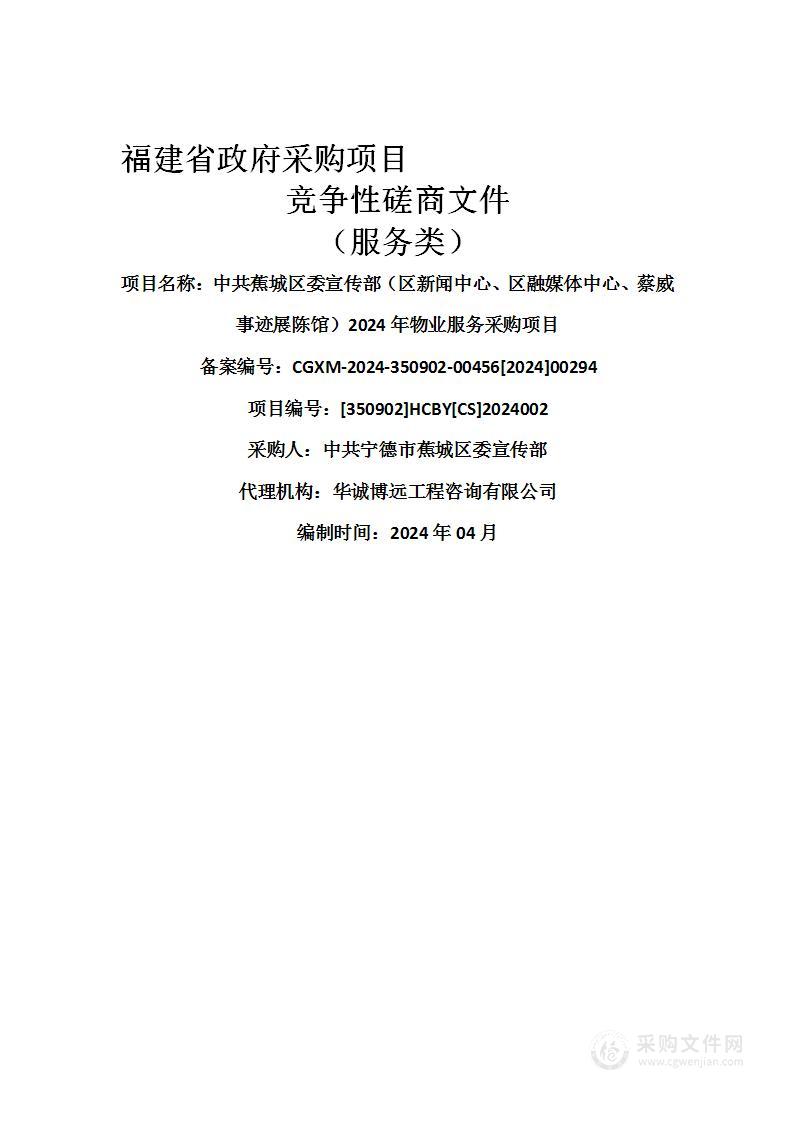 福建省政府采购项目

竞争性磋商文件

（服务类）

项目名称：中共蕉城区委宣传部（区新闻中心、区融媒体中心、蔡威事迹展陈馆）2024 年物业服务采购项目

备案编号：CGXM-2024-350902-00456[2024]00294

项目编号：[350902]HCBY[CS]2024002

采购人：中共宁德市蕉城区委宣传部

代理机构：华诚博远工程咨询有限公司

编制时间：2024 年 04 月

采购文件网
www.cgwenjian.com